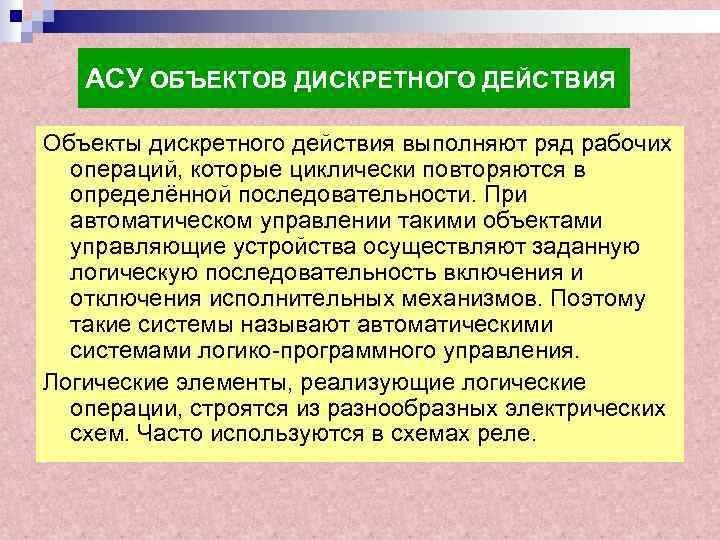 АСУ ОБЪЕКТОВ ДИСКРЕТНОГО ДЕЙСТВИЯ

Объекты дискретного действия выполняют ряд рабочих операций, которые циклически повторяются в определённой последовательности. При автоматическом управлении такими объектами управляющие устройства осуществляют заданную логическую последовательность включения и отключения исполнительных механизмов. Поэтому такие системы называют автоматическими системами логико-программного управления.

Логические элементы, реализующие логические операции, строятся из разнообразных электрических схем. Часто используются в схемах реле.